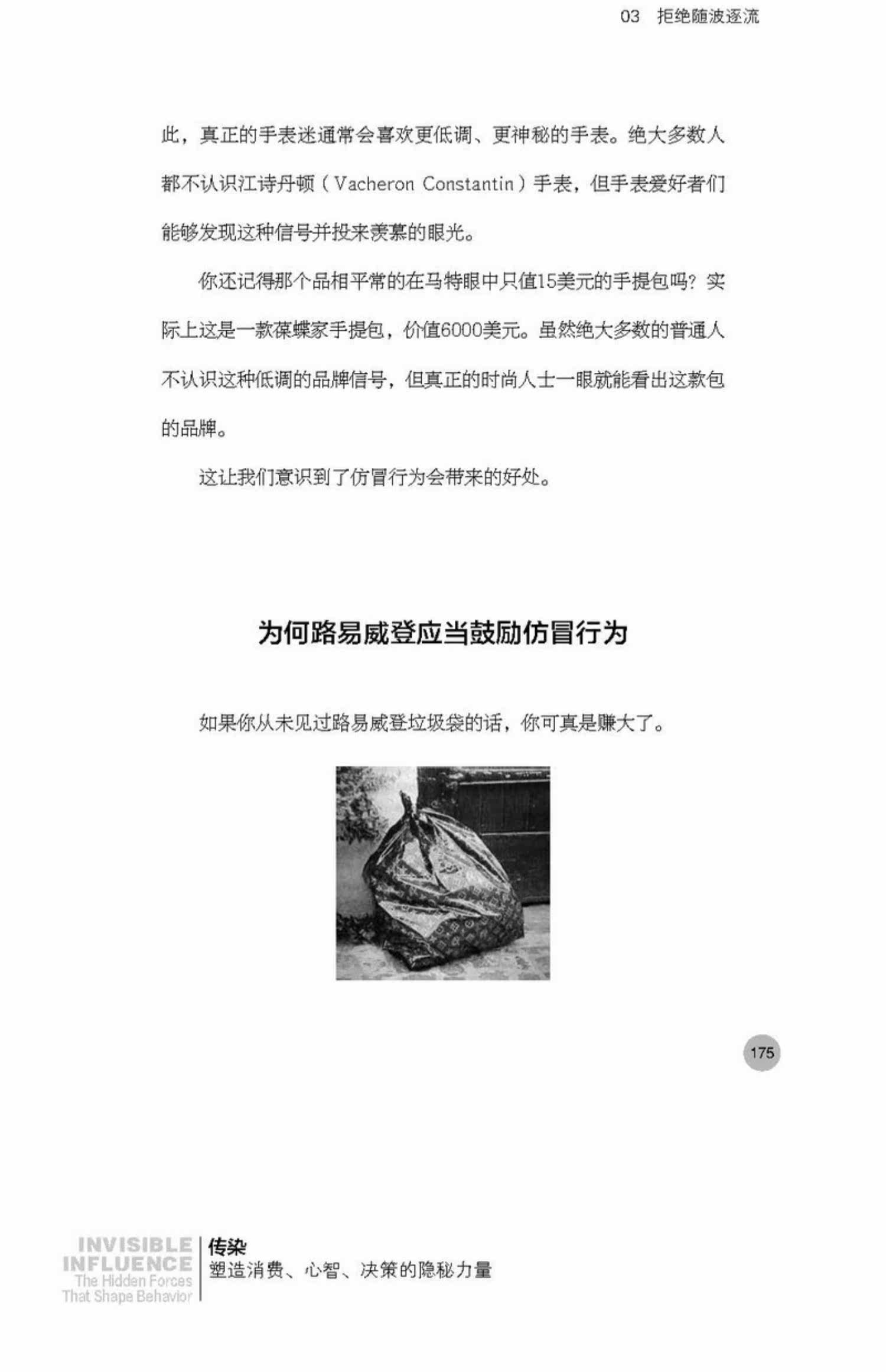 03 拒绝随波逐流

此，真正的手表迷通常会喜欢更低调、更神秘的手表。绝大多数人都不认识江诗丹顿（Vacheron Constantin）手表，但手表爱好者们能够发现这种信号并投来羡慕的眼光。

你还记得那个品相平常的在马特眼中只值15美元的手提包吗？实际上这是一款葆蝶家手提包，价值6000美元。虽然绝大多数的普通人不认识这种低调的品牌信号，但真正的时尚人士一眼就能看出这款包的品牌。

这让我们意识到了仿冒行为会带来的好处。

为何路易威登应当鼓励仿冒行为

如果你从未见过路易威登垃圾袋的话，你可真是赚大了。

175

INVISIBLE INFLUENCE The Hidden Forces That Shape Behavior

传染
塑造消费、心智、决策的隐秘力量